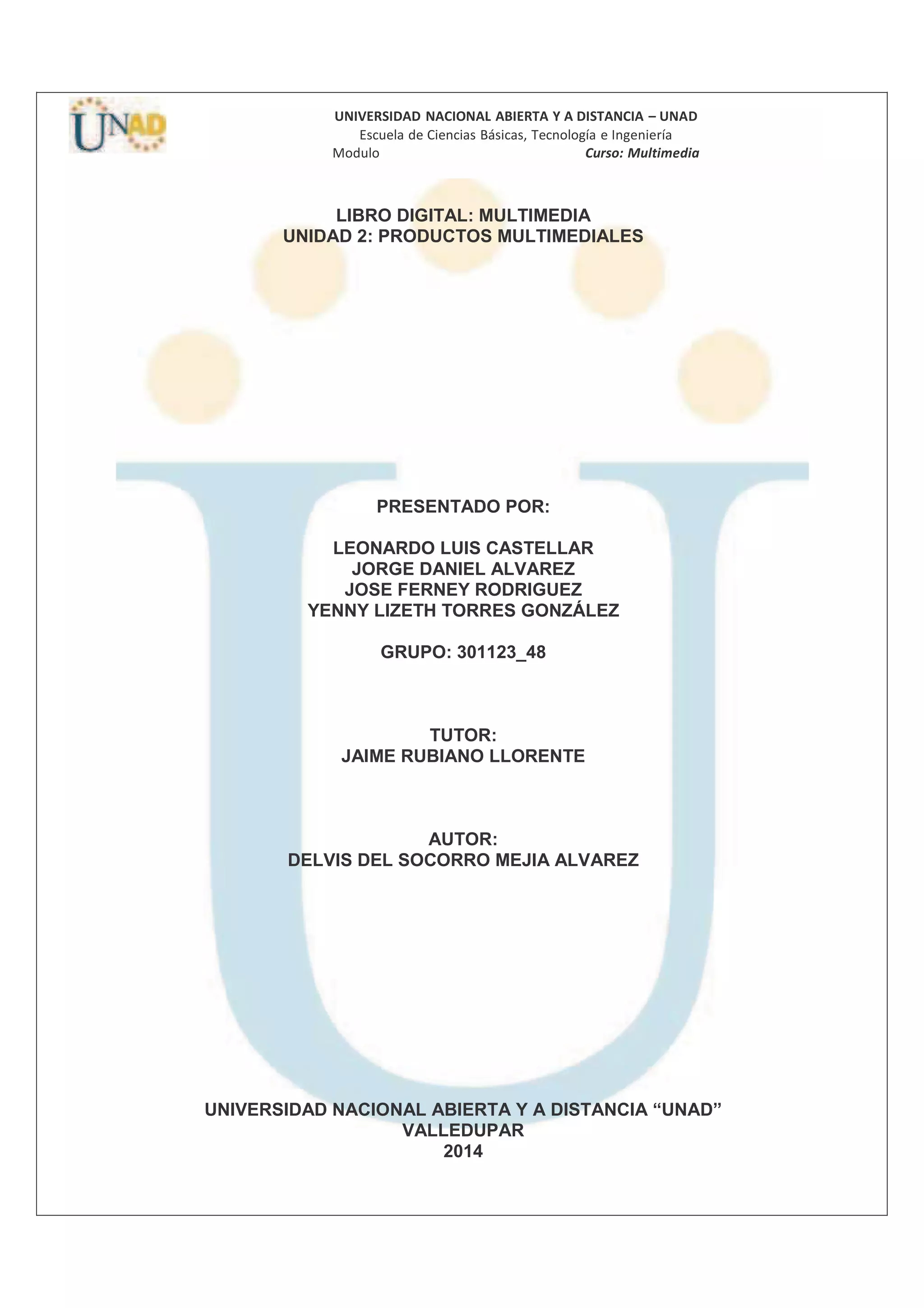 UNAD

UNIVERSIDAD NACIONAL ABIERTA Y A DISTANCIA – UNAD
Escuela de Ciencias Básicas, Tecnología e Ingeniería
Modulo Curso: Multimedia

LIBRO DIGITAL: MULTIMEDIA
UNIDAD 2: PRODUCTOS MULTIMEDIALES

PRESENTADO POR:

LEONARDO LUIS CASTELLAR
JORGE DANIEL ALVAREZ
JOSE FERNEY RODRIGUEZ
YENNY LIZETH TORRES GONZÁLEZ

GRUPO: 301123_48

TUTOR:
JAIME RUBIANO LLORENTE

AUTOR:
DELVIS DEL SOCORRO MEJIA ALVAREZ

UNIVERSIDAD NACIONAL ABIERTA Y A DISTANCIA “UNAD”
VALLEDUPAR
2014